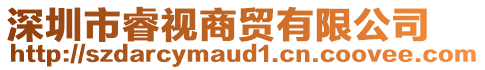 深圳市睿视商贸有限公司
http://szdarcymaud1.cn.coovee.com